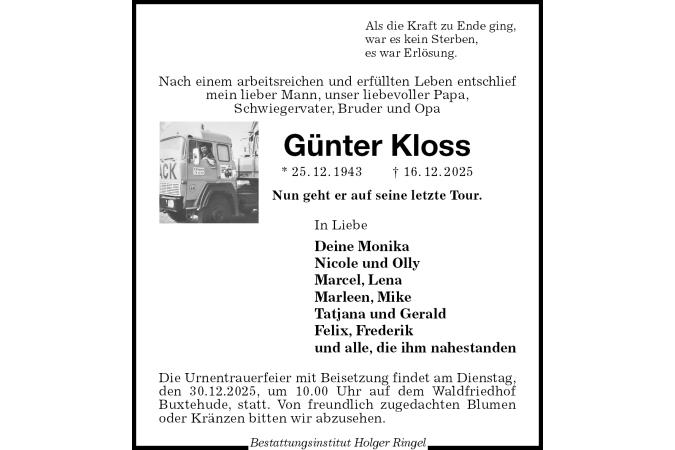 Als die Kraft zu Ende ging,
war es kein Sterben,
es war Erlösung.

Nach einem arbeitsreichen und erfüllten Leben entschlief mein lieber Mann, unser liebevoller Papa, Schwiegervater, Bruder und Opa

Günter Kloss

* 25. 12. 1943 † 16. 12. 2025

Nun geht er auf seine letzte Tour.

In Liebe

Deine Monika
Nicole und Olly
Marcel, Lena
Marleen, Mike
Tatjana und Gerald
Felix, Frederik
und alle, die ihm nahestanden

Die Urnentrauerfeier mit Beisetzung findet am Dienstag, den 30.12.2025, um 10.00 Uhr auf dem Waldfriedhof Buxtehude, statt. Von freundlich zugedachten Blumen oder Kränzen bitten wir abzusehen.

Bestattungsinstitut Holger Ringel